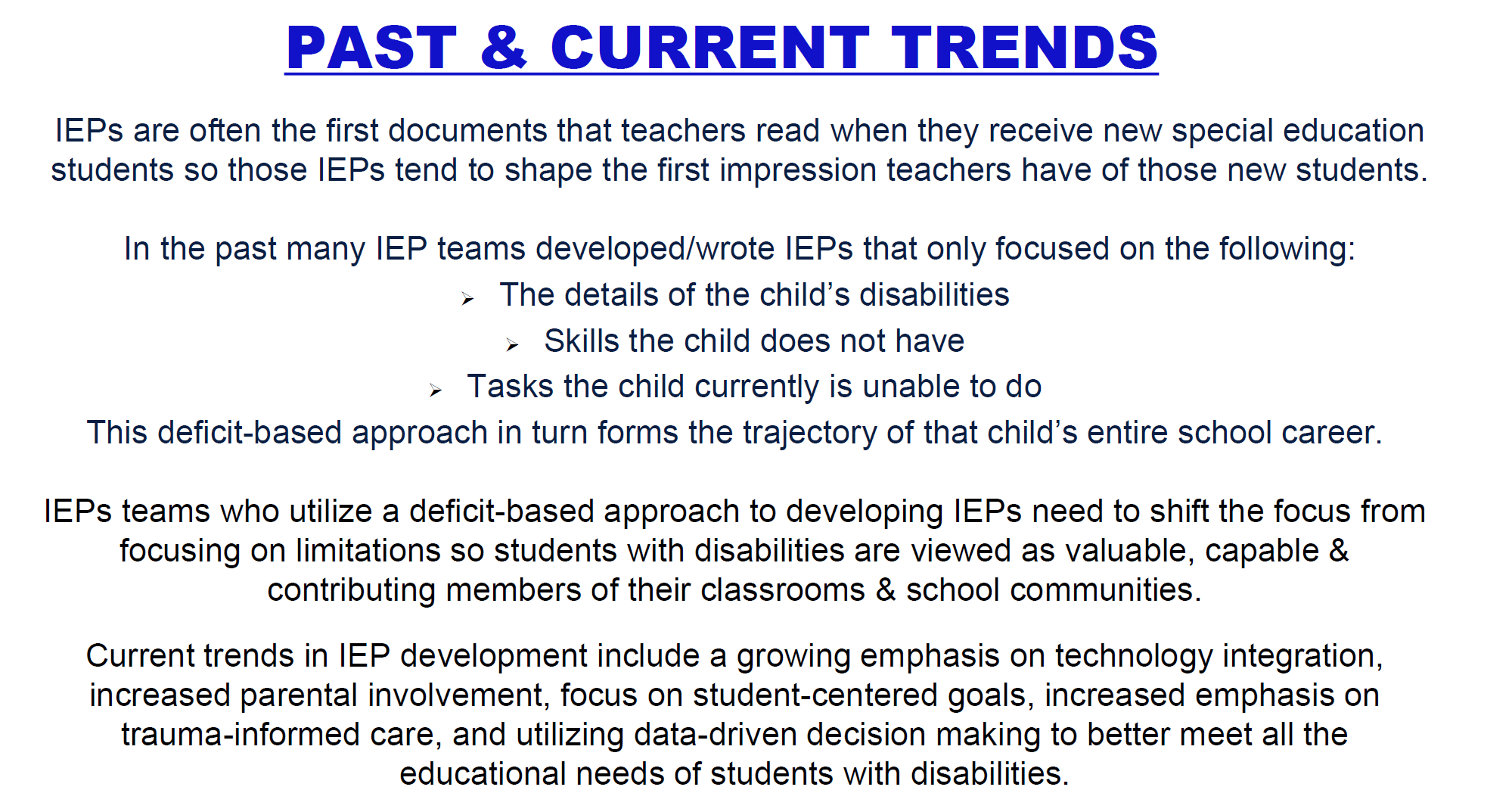 PAST & CURRENT TRENDS

IEPs are often the first documents that teachers read when they receive new special education students so those IEPs tend to shape the first impression teachers have of those new students.

In the past many IEP teams developed/wrote IEPs that only focused on the following:

➢ The details of the child's disabilities

➢ Skills the child does not have

➢ Tasks the child currently is unable to do

This deficit-based approach in turn forms the trajectory of that child's entire school career.

IEPs teams who utilize a deficit-based approach to developing IEPs need to shift the focus from focusing on limitations so students with disabilities are viewed as valuable, capable & contributing members of their classrooms & school communities.

Current trends in IEP development include a growing emphasis on technology integration, increased parental involvement, focus on student-centered goals, increased emphasis on trauma-informed care, and utilizing data-driven decision making to better meet all the educational needs of students with disabilities.